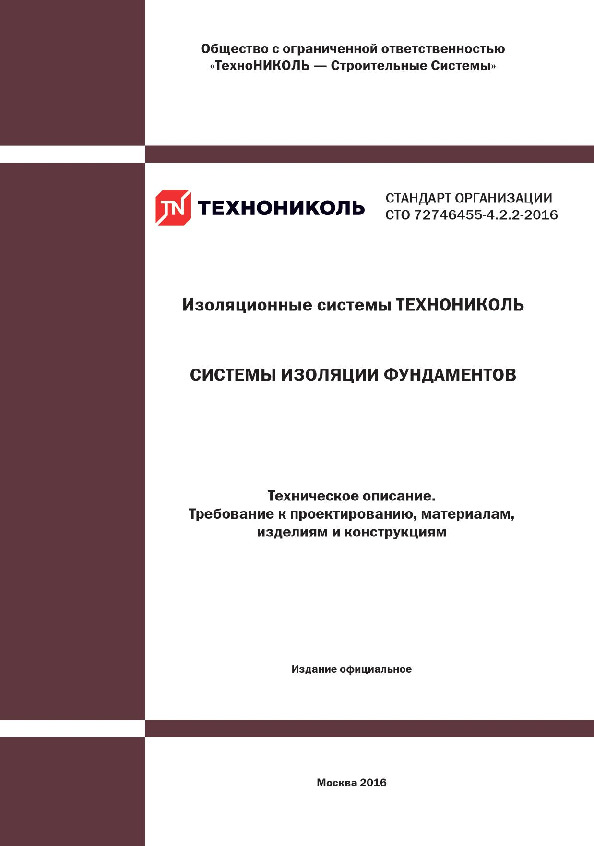 Общество с ограниченной ответственностью
«ТехноНИКОЛЬ — Строительные Системы»

TN ТЕХНОНИКОЛЬ

СТАНДАРТ ОРГАНИЗАЦИИ
СТО 72746455-4.2.2-2016

Изоляционные системы ТЕХНОНИКОЛЬ

СИСТЕМЫ ИЗОЛЯЦИИ ФУНДАМЕНТОВ

Техническое описание.
Требование к проектированию, материалам, изделиям и конструкциям

Издание официальное

Москва 2016